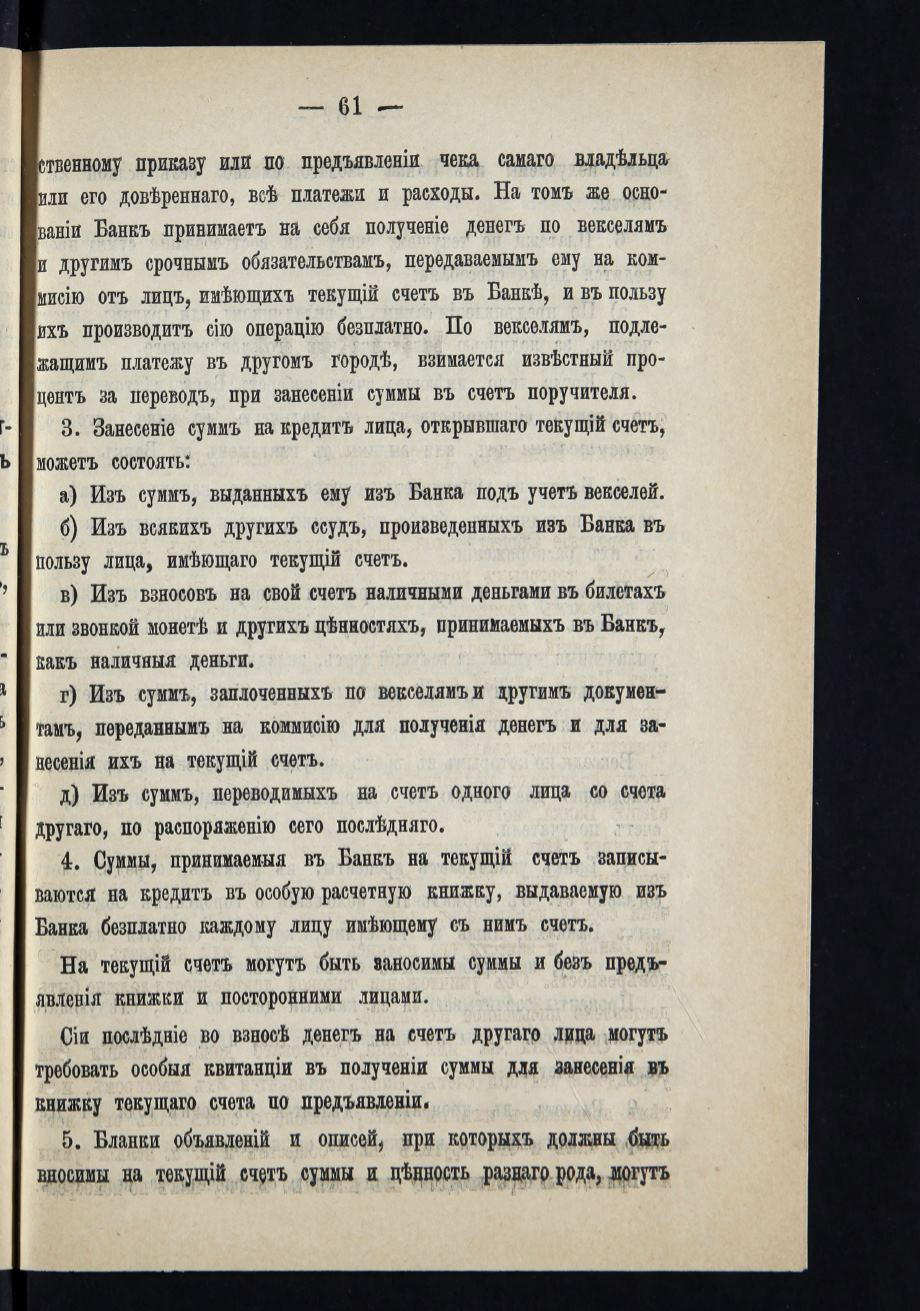 — 61 —

ственному приказу или по предъявленіи чека самаго владѣльца или его довѣреннаго, всѣ платежи и расходы. На томъ же основаніи Банкъ принимаетъ на себя полученіе денегъ по векселямъ и другимъ срочнымъ обязательствамъ, передаваемымъ ему на коммисію отъ лицъ, имѣющихъ текущій счетъ въ Банкѣ, и въ пользу ихъ производитъ сію операцію безплатно. По векселямъ, подлежащимъ платежу въ другомъ городѣ, взимается извѣстный процентъ за переводъ, при занесеніи суммы въ счетъ поручителя.

3. Занесеніе суммъ на кредитъ лица, открывшаго текущій счетъ, можетъ состоять:

а) Изъ суммъ, выданныхъ ему изъ Банка подъ учетъ векселей.

б) Изъ всякихъ другихъ ссудъ, произведенныхъ изъ Банка въ пользу лица, имѣющаго текущій счетъ.

в) Изъ взносовъ на свой счетъ наличными деньгами въ билетахъ или звонкой монетѣ и другихъ цѣнностяхъ, принимаемыхъ въ Банкъ, какъ наличныя деньги.

г) Изъ суммъ, заплоченныхъ по векселямъ и другимъ документамъ, переданнымъ на коммисію для полученія денегъ и для занесенія ихъ на текущій счетъ.

д) Изъ суммъ, переводимыхъ на счетъ одного лица со счета другаго, по распоряженію сего послѣдняго.

4. Суммы, принимаемыя въ Банкъ на текущій счетъ записываются на кредитъ въ особую расчетную книжку, выдаваемую изъ Банка безплатно каждому лицу имѣющему съ нимъ счетъ.

На текущій счетъ могутъ быть заносимы суммы и безъ предъявленія книжки и посторонними лицами.

Сіи послѣдніе во взносѣ денегъ на счетъ другаго лица могутъ требовать особыя квитанціи въ полученіи суммы для занесенія въ книжку текущаго счета по предъявленіи.

5. Бланки объявленій и описей, при которыхъ должны быть вносимы на текущій счетъ суммы и цѣнность разнаго рода, могутъ